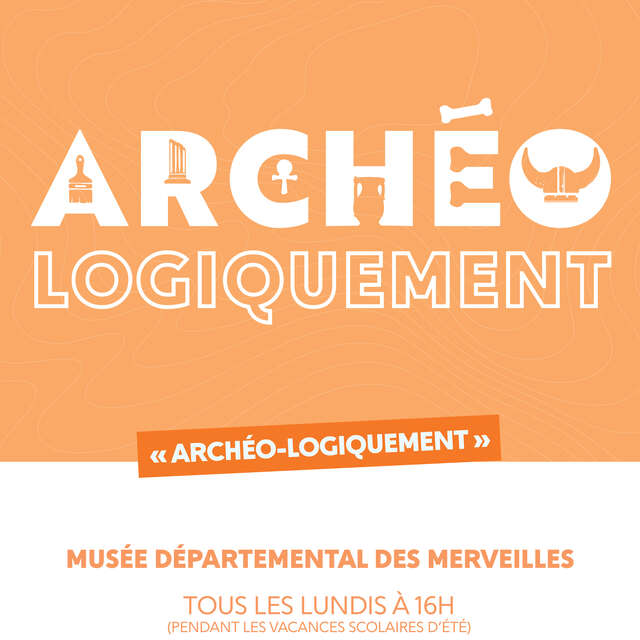 ARCHÉO
LOGIQUEMENT

« ARCHÉO-LOGIQUEMENT »

MUSÉE DÉPARTEMENTAL DES MERVEILLES

TOUS LES LUNDIS À 16H
(PENDANT LES VACANCES SCOLAIRES D'ÉTÉ)